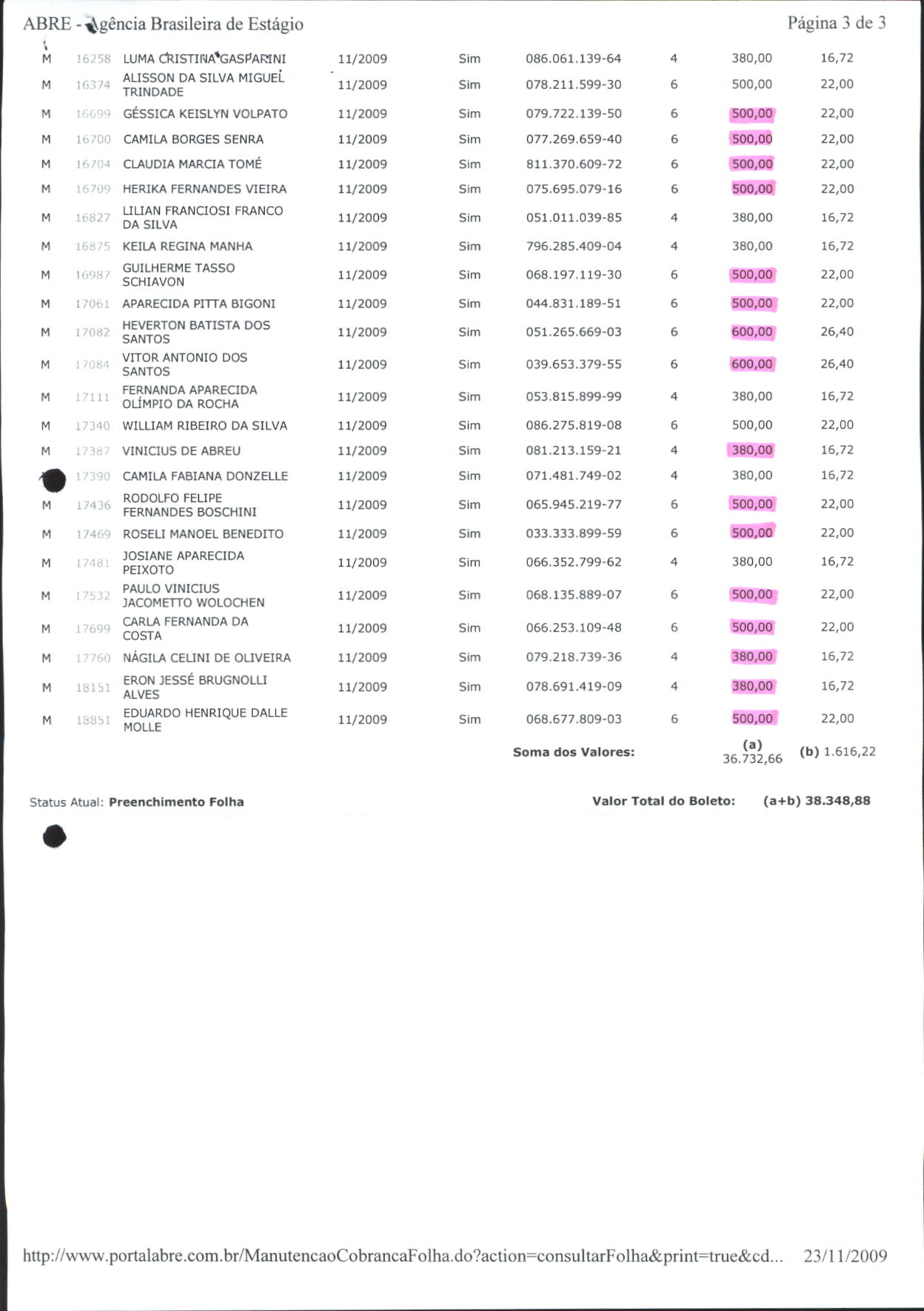 ABRE - Agência Brasileira de Estágio

Página 3 de 3

| | | | | | | | | |
|---|---|---|---|---|---|---|---|---|
| M | 16258 | LUMA CRISTINA GASPARINI | 11/2009 | Sim | 086.061.139-64 | 4 | 380,00 | 16,72 |
| M | 16374 | ALISSON DA SILVA MIGUEL TRINDADE | 11/2009 | Sim | 078.211.599-30 | 6 | 500,00 | 22,00 |
| M | 16699 | GÉSSICA KEISLYN VOLPATO | 11/2009 | Sim | 079.722.139-50 | 6 | 500,00 | 22,00 |
| M | 16700 | CAMILA BORGES SENRA | 11/2009 | Sim | 077.269.659-40 | 6 | 500,00 | 22,00 |
| M | 16704 | CLAUDIA MARCIA TOMÉ | 11/2009 | Sim | 811.370.609-72 | 6 | 500,00 | 22,00 |
| M | 16709 | HERIKA FERNANDES VIEIRA | 11/2009 | Sim | 075.695.079-16 | 6 | 500,00 | 22,00 |
| M | 16827 | LILIAN FRANCIOSI FRANCO DA SILVA | 11/2009 | Sim | 051.011.039-85 | 4 | 380,00 | 16,72 |
| M | 16875 | KEILA REGINA MANHA | 11/2009 | Sim | 796.285.409-04 | 4 | 380,00 | 16,72 |
| M | 16987 | GUILHERME TASSO SCHIAVON | 11/2009 | Sim | 068.197.119-30 | 6 | 500,00 | 22,00 |
| M | 17061 | APARECIDA PITTA BIGONI | 11/2009 | Sim | 044.831.189-51 | 6 | 500,00 | 22,00 |
| M | 17082 | HEVERTON BATISTA DOS SANTOS | 11/2009 | Sim | 051.265.669-03 | 6 | 600,00 | 26,40 |
| M | 17084 | VITOR ANTONIO DOS SANTOS | 11/2009 | Sim | 039.653.379-55 | 6 | 600,00 | 26,40 |
| M | 17111 | FERNANDA APARECIDA OLÍMPIO DA ROCHA | 11/2009 | Sim | 053.815.899-99 | 4 | 380,00 | 16,72 |
| M | 17340 | WILLIAM RIBEIRO DA SILVA | 11/2009 | Sim | 086.275.819-08 | 6 | 500,00 | 22,00 |
| M | 17387 | VINICIUS DE ABREU | 11/2009 | Sim | 081.213.159-21 | 4 | 380,00 | 16,72 |
| | 17390 | CAMILA FABIANA DONZELLE | 11/2009 | Sim | 071.481.749-02 | 4 | 380,00 | 16,72 |
| M | 17436 | RODOLFO FELIPE FERNANDES BOSCHINI | 11/2009 | Sim | 065.945.219-77 | 6 | 500,00 | 22,00 |
| M | 17469 | ROSELI MANOEL BENEDITO | 11/2009 | Sim | 033.333.899-59 | 6 | 500,00 | 22,00 |
| M | 17481 | JOSIANE APARECIDA PEIXOTO | 11/2009 | Sim | 066.352.799-62 | 4 | 380,00 | 16,72 |
| M | 17532 | PAULO VINICIUS JACOMETTO WOLOCHEN | 11/2009 | Sim | 068.135.889-07 | 6 | 500,00 | 22,00 |
| M | 17699 | CARLA FERNANDA DA COSTA | 11/2009 | Sim | 066.253.109-48 | 6 | 500,00 | 22,00 |
| M | 17760 | NÁGILA CELINI DE OLIVEIRA | 11/2009 | Sim | 079.218.739-36 | 4 | 380,00 | 16,72 |
| M | 18151 | ERON JESSÉ BRUGNOLLI ALVES | 11/2009 | Sim | 078.691.419-09 | 4 | 380,00 | 16,72 |
| M | 18851 | EDUARDO HENRIQUE DALLE MOLLE | 11/2009 | Sim | 068.677.809-03 | 6 | 500,00 | 22,00 |
| | | | | | Soma dos Valores: | | (a) 36.732,66 | (b) 1.616,22 |

Status Atual: Preenchimento Folha

Valor Total do Boleto: (a+b) 38.348,88

http://www.portalabre.com.br/ManutencaoCobrancaFolha.do?action=consultarFolha&print=true&cd... 23/11/2009